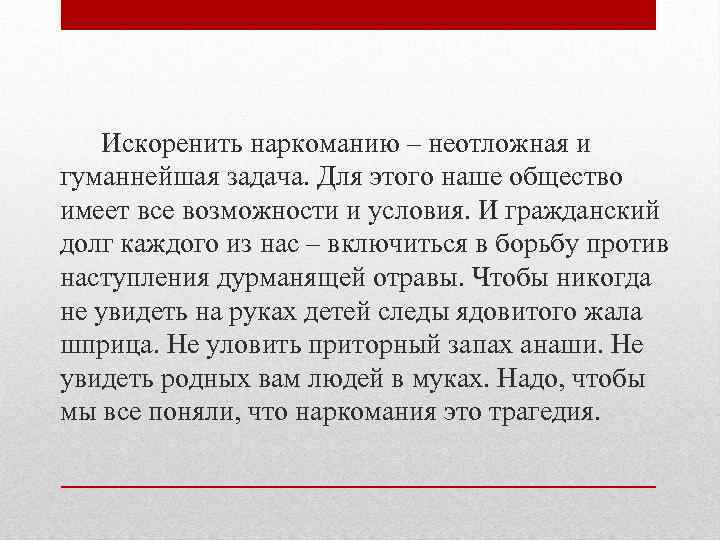 Искоренить наркоманию – неотложная и гуманнейшая задача. Для этого наше общество имеет все возможности и условия. И гражданский долг каждого из нас – включиться в борьбу против наступления дурманящей отравы. Чтобы никогда не увидеть на руках детей следы ядовитого жала шприца. Не уловить приторный запах анаши. Не увидеть родных вам людей в муках. Надо, чтобы мы все поняли, что наркомания это трагедия.